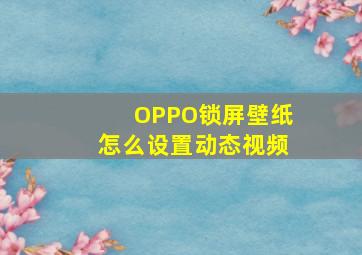 OPPO锁屏壁纸
怎么设置动态视频